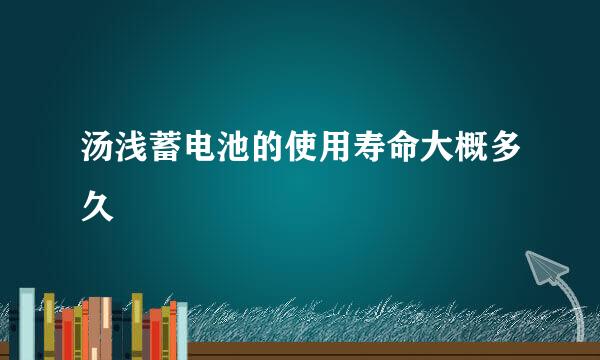 汤浅蓄电池的使用寿命大概多久